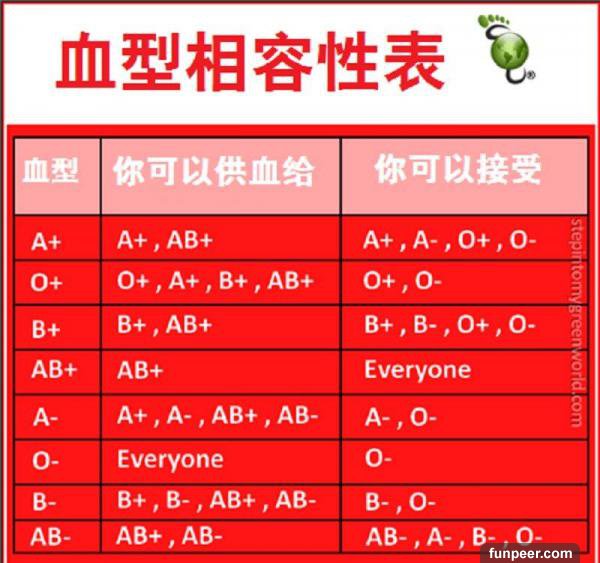 血型相容性表

| 血型 | 你可以供血给 | 你可以接受 |
|---|---|---|
| A+ | A+ , AB+ | A+ , A- , O+ , O- |
| O+ | O+ , A+ , B+ , AB+ | O+ , O- |
| B+ | B+ , AB+ | B+ , B- , O+ , O- |
| AB+ | AB+ | Everyone |
| A- | A+ , A- , AB+ , AB- | A- , O- |
| O- | Everyone | O- |
| B- | B+ , B- , AB+ , AB- | B- , O- |
| AB- | AB+ , AB- | AB- , A- , B- , O- |

stepintomygreenworld.com

funpeer.com